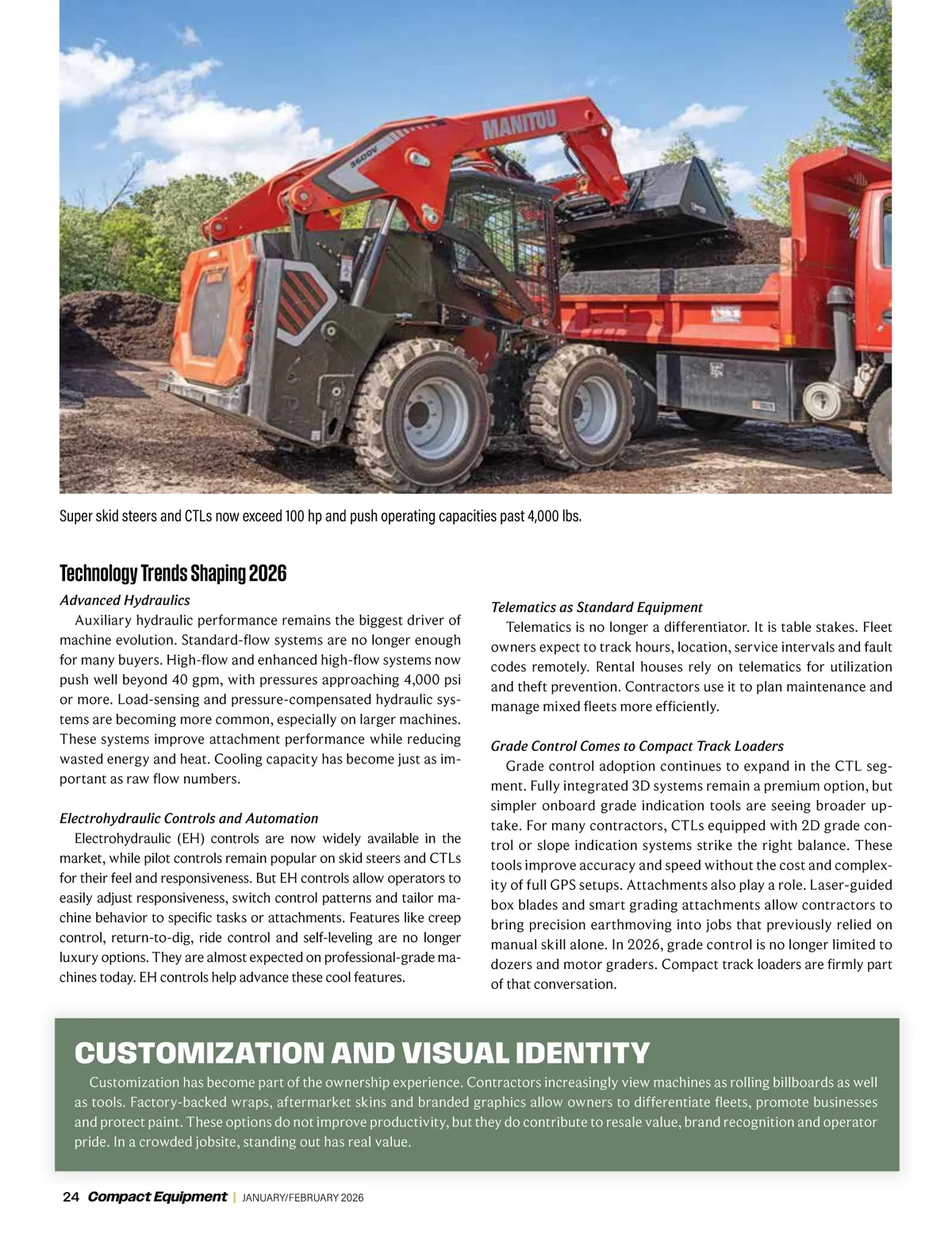 MANITOU

3600V

Super skid steers and CTLs now exceed 100 hp and push operating capacities past 4,000 lbs.

Technology Trends Shaping 2026

Advanced Hydraulics

Auxiliary hydraulic performance remains the biggest driver of machine evolution. Standard-flow systems are no longer enough for many buyers. High-flow and enhanced high-flow systems now push well beyond 40 gpm, with pressures approaching 4,000 psi or more. Load-sensing and pressure-compensated hydraulic systems are becoming more common, especially on larger machines. These systems improve attachment performance while reducing wasted energy and heat. Cooling capacity has become just as important as raw flow numbers.

Electrohydraulic Controls and Automation

Electrohydraulic (EH) controls are now widely available in the market, while pilot controls remain popular on skid steers and CTLs for their feel and responsiveness. But EH controls allow operators to easily adjust responsiveness, switch control patterns and tailor machine behavior to specific tasks or attachments. Features like creep control, return-to-dig, ride control and self-leveling are no longer luxury options. They are almost expected on professional-grade machines today. EH controls help advance these cool features.

Telematics as Standard Equipment

Telematics is no longer a differentiator. It is table stakes. Fleet owners expect to track hours, location, service intervals and fault codes remotely. Rental houses rely on telematics for utilization and theft prevention. Contractors use it to plan maintenance and manage mixed fleets more efficiently.

Grade Control Comes to Compact Track Loaders

Grade control adoption continues to expand in the CTL segment. Fully integrated 3D systems remain a premium option, but simpler onboard grade indication tools are seeing broader uptake. For many contractors, CTLs equipped with 2D grade control or slope indication systems strike the right balance. These tools improve accuracy and speed without the cost and complexity of full GPS setups. Attachments also play a role. Laser-guided box blades and smart grading attachments allow contractors to bring precision earthmoving into jobs that previously relied on manual skill alone. In 2026, grade control is no longer limited to dozers and motor graders. Compact track loaders are firmly part of that conversation.

CUSTOMIZATION AND VISUAL IDENTITY

Customization has become part of the ownership experience. Contractors increasingly view machines as rolling billboards as well as tools. Factory-backed wraps, aftermarket skins and branded graphics allow owners to differentiate fleets, promote businesses and protect paint. These options do not improve productivity, but they do contribute to resale value, brand recognition and operator pride. In a crowded jobsite, standing out has real value.

24 Compact Equipment | JANUARY/FEBRUARY 2026